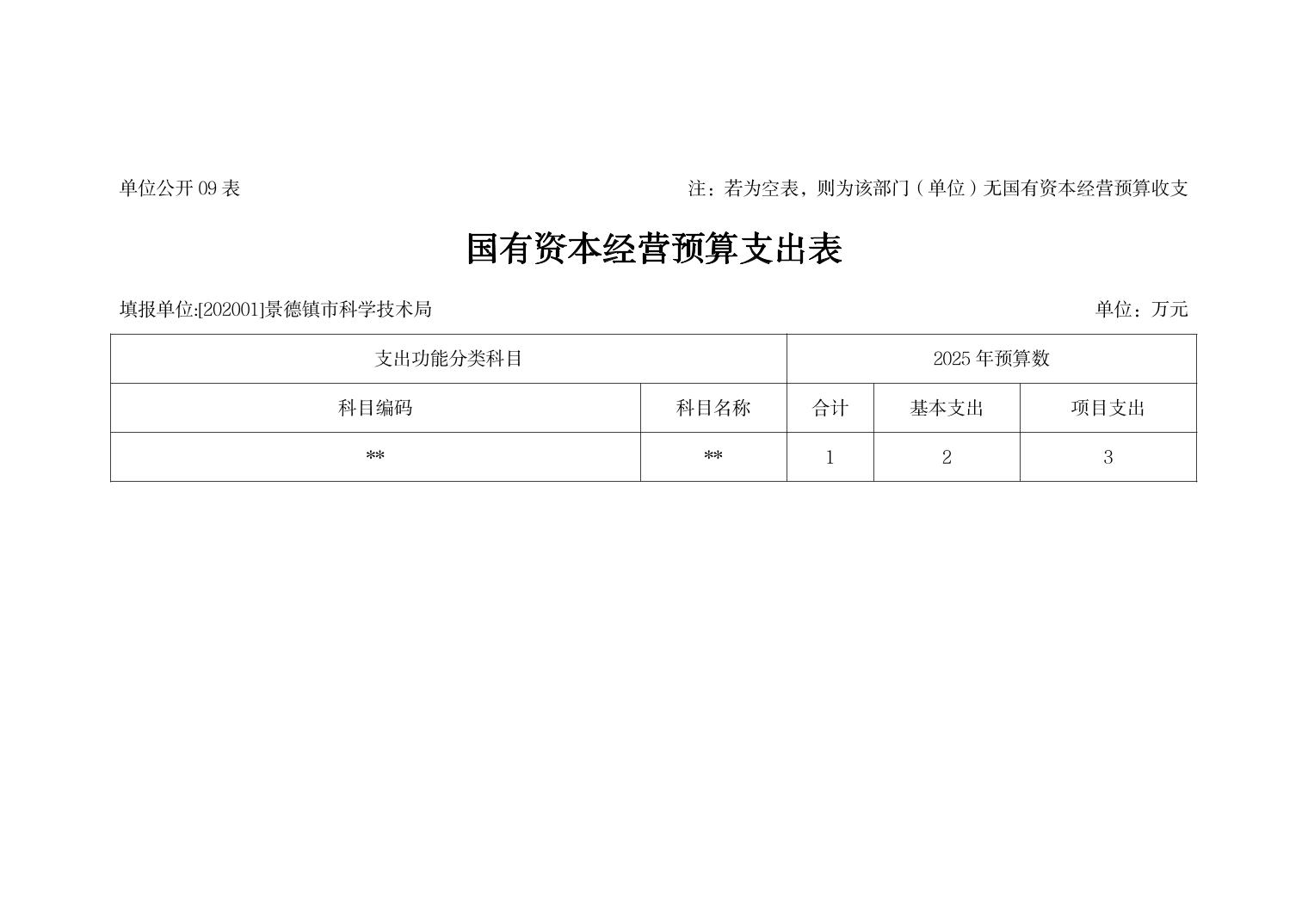 单位公开09表 注：若为空表，则为该部门（单位）无国有资本经营预算收支

国有资本经营预算支出表

填报单位:[202001]景德镇市科学技术局 单位：万元

| 支出功能分类科目 | | 2025年预算数 | | |
|---|---|---|---|---|
| 科目编码 | 科目名称 | 合计 | 基本支出 | 项目支出 |
| ** | ** | 1 | 2 | 3 |